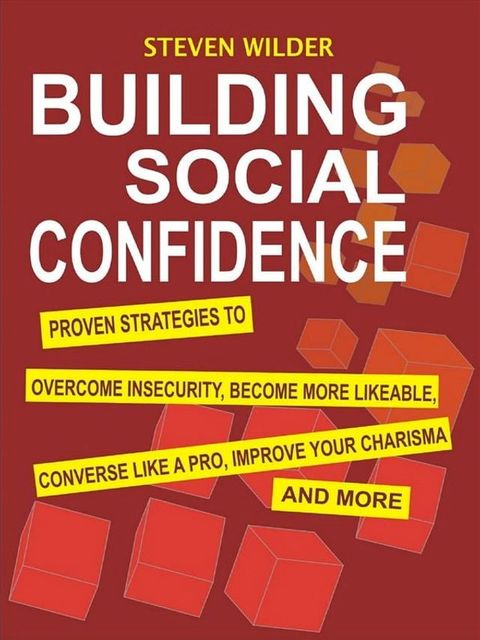 STEVEN WILDER

BUILDING SOCIAL CONFIDENCE

PROVEN STRATEGIES TO

OVERCOME INSECURITY, BECOME MORE LIKEABLE,

CONVERSE LIKE A PRO, IMPROVE YOUR CHARISMA

AND MORE